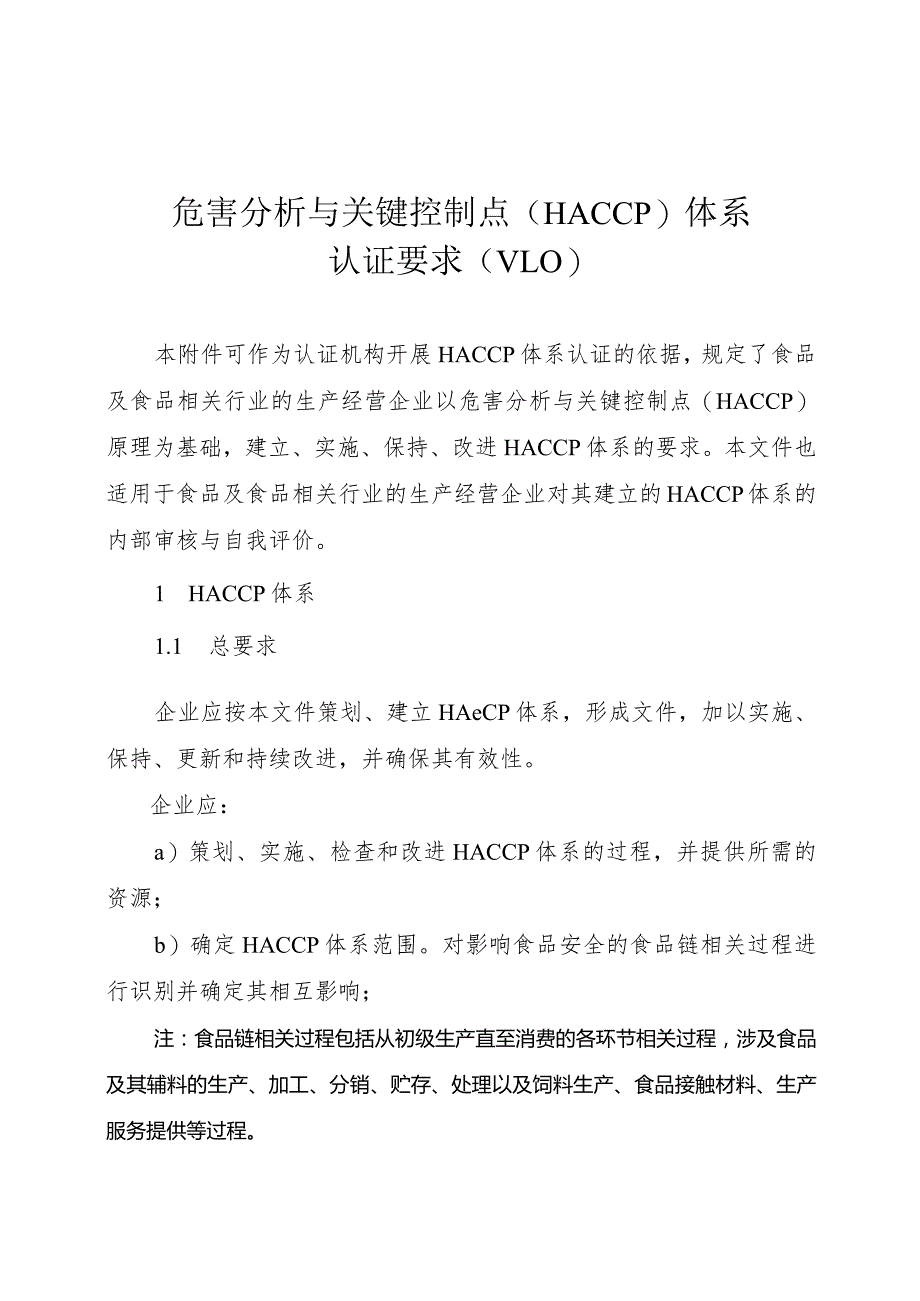 危害分析与关键控制点（HACCP）体系
认证要求（VLO）

本附件可作为认证机构开展HACCP体系认证的依据，规定了食品及食品相关行业的生产经营企业以危害分析与关键控制点（HACCP）原理为基础，建立、实施、保持、改进HACCP体系的要求。本文件也适用于食品及食品相关行业的生产经营企业对其建立的HACCP体系的内部审核与自我评价。

1 HACCP体系

1.1 总要求

企业应按本文件策划、建立HAeCP体系，形成文件，加以实施、保持、更新和持续改进，并确保其有效性。

企业应：

a）策划、实施、检查和改进HACCP体系的过程，并提供所需的资源；

b）确定HACCP体系范围。对影响食品安全的食品链相关过程进行识别并确定其相互影响；

注：食品链相关过程包括从初级生产直至消费的各环节相关过程，涉及食品及其辅料的生产、加工、分销、贮存、处理以及饲料生产、食品接触材料、生产服务提供等过程。